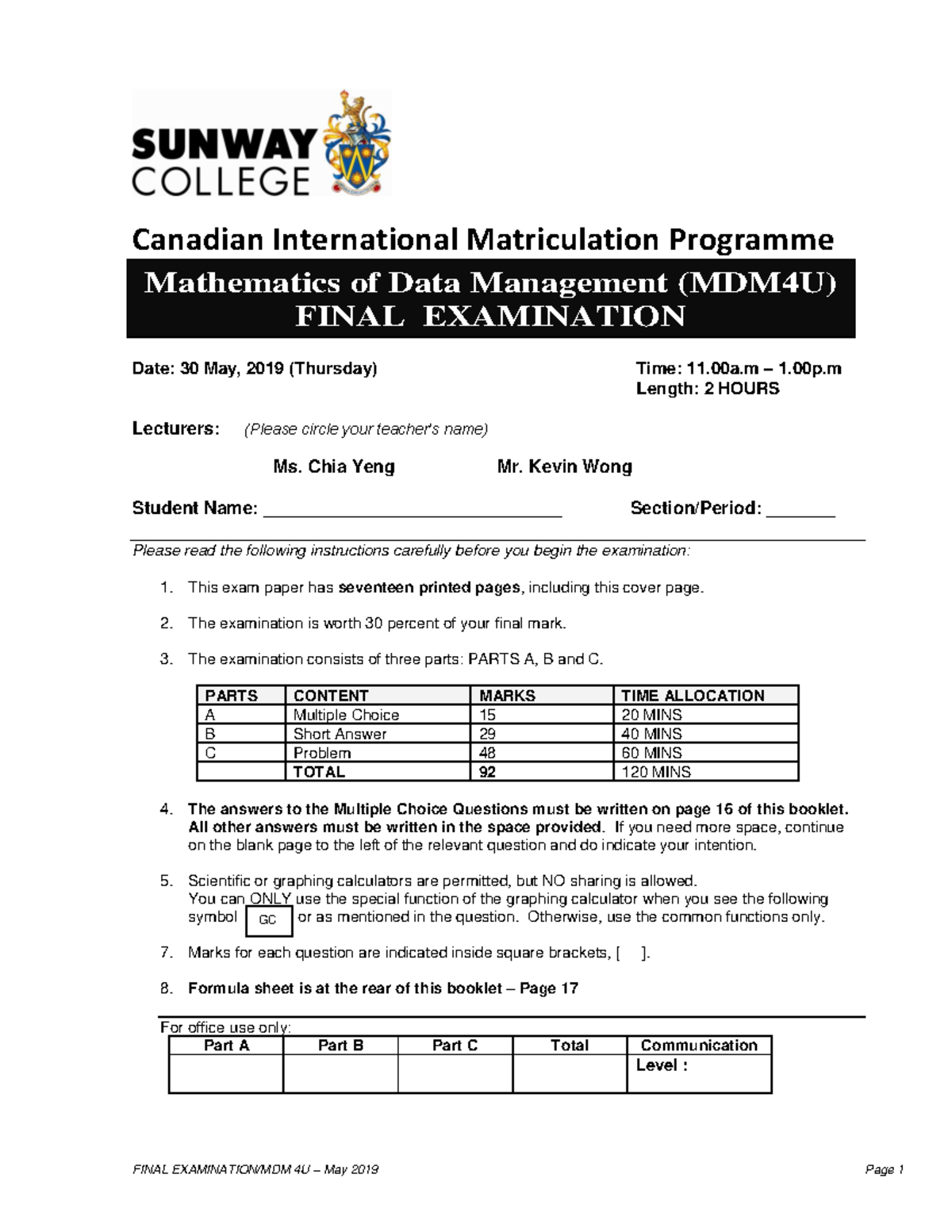 SUNWAY COLLEGE

Canadian International Matriculation Programme

Mathematics of Data Management (MDM4U)
FINAL EXAMINATION

Date: 30 May, 2019 (Thursday)

Time: 11.00a.m – 1.00p.m
Length: 2 HOURS

Lecturers: (Please circle your teacher's name)

Ms. Chia Yeng Mr. Kevin Wong

Student Name: ______________________________ Section/Period: _______

Please read the following instructions carefully before you begin the examination:

1. This exam paper has seventeen printed pages, including this cover page.

2. The examination is worth 30 percent of your final mark.

3. The examination consists of three parts: PARTS A, B and C.

| PARTS | CONTENT | MARKS | TIME ALLOCATION |
|---|---|---|---|
| A | Multiple Choice | 15 | 20 MINS |
| B | Short Answer | 29 | 40 MINS |
| C | Problem | 48 | 60 MINS |
| | TOTAL | 92 | 120 MINS |

4. The answers to the Multiple Choice Questions must be written on page 16 of this booklet. All other answers must be written in the space provided. If you need more space, continue on the blank page to the left of the relevant question and do indicate your intention.

5. Scientific or graphing calculators are permitted, but NO sharing is allowed. You can ONLY use the special function of the graphing calculator when you see the following symbol GC or as mentioned in the question. Otherwise, use the common functions only.

7. Marks for each question are indicated inside square brackets, [ ].

8. Formula sheet is at the rear of this booklet – Page 17

For office use only:

| Part A | Part B | Part C | Total | Communication |
|---|---|---|---|---|
| | | | | Level : |

FINAL EXAMINATION/MDM 4U – May 2019 Page 1